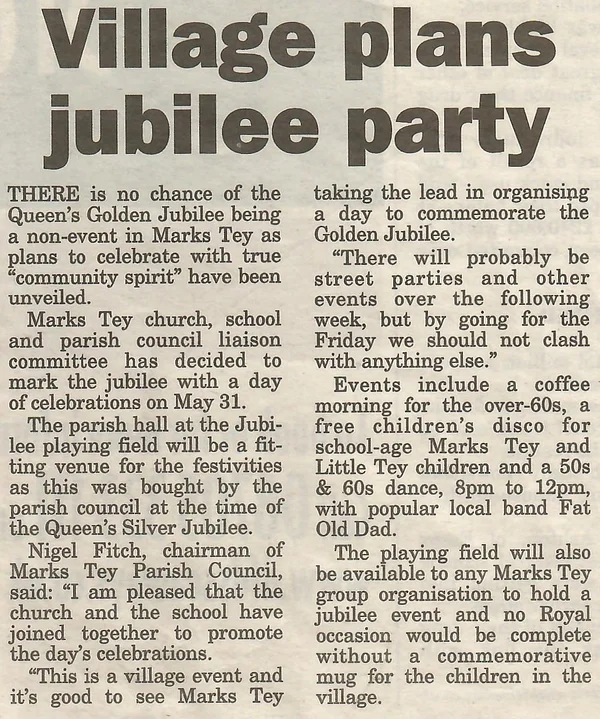 Village plans jubilee party

THERE is no chance of the Queen's Golden Jubilee being a non-event in Marks Tey as plans to celebrate with true "community spirit" have been unveiled.

Marks Tey church, school and parish council liaison committee has decided to mark the jubilee with a day of celebrations on May 31.

The parish hall at the Jubilee playing field will be a fitting venue for the festivities as this was bought by the parish council at the time of the Queen's Silver Jubilee.

Nigel Fitch, chairman of Marks Tey Parish Council, said: "I am pleased that the church and the school have joined together to promote the day's celebrations.

"This is a village event and it's good to see Marks Tey taking the lead in organising a day to commemorate the Golden Jubilee.

"There will probably be street parties and other events over the following week, but by going for the Friday we should not clash with anything else."

Events include a coffee morning for the over-60s, a free children's disco for school-age Marks Tey and Little Tey children and a 50s & 60s dance, 8pm to 12pm, with popular local band Fat Old Dad.

The playing field will also be available to any Marks Tey group organisation to hold a jubilee event and no Royal occasion would be complete without a commemorative mug for the children in the village.